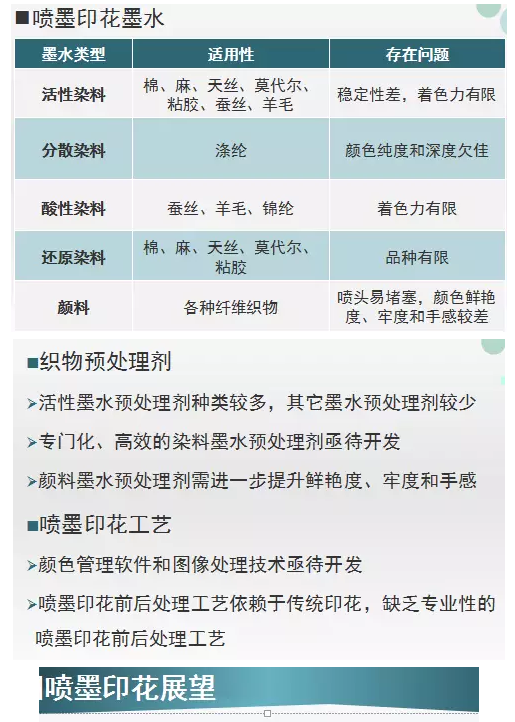 ■喷墨印花墨水

| 墨水类型 | 适用性 | 存在问题 |
|---|---|---|
| 活性染料 | 棉、麻、天丝、莫代尔、粘胶、蚕丝、羊毛 | 稳定性差，着色力有限 |
| 分散染料 | 涤纶 | 颜色纯度和深度欠佳 |
| 酸性染料 | 蚕丝、羊毛、锦纶 | 着色力有限 |
| 还原染料 | 棉、麻、天丝、莫代尔、粘胶 | 品种有限 |
| 颜料 | 各种纤维织物 | 喷头易堵塞，颜色鲜艳度、牢度和手感较差 |

■织物预处理剂

➢活性墨水预处理剂种类较多，其它墨水预处理剂较少

➢专门化、高效的染料墨水预处理剂亟待开发

➢颜料墨水预处理剂需进一步提升鲜艳度、牢度和手感

■喷墨印花工艺

➢颜色管理软件和图像处理技术亟待开发

➢喷墨印花前后处理工艺依赖于传统印花，缺乏专业性的喷墨印花前后处理工艺

喷墨印花展望